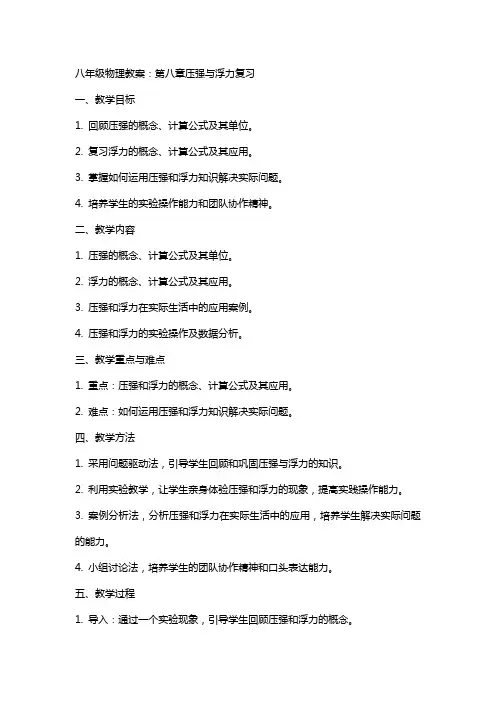 八年级物理教案：第八章压强与浮力复习

一、教学目标

1. 回顾压强的概念、计算公式及其单位。

2. 复习浮力的概念、计算公式及其应用。

3. 掌握如何运用压强和浮力知识解决实际问题。

4. 培养学生的实验操作能力和团队协作精神。

二、教学内容

1. 压强的概念、计算公式及其单位。

2. 浮力的概念、计算公式及其应用。

3. 压强和浮力在实际生活中的应用案例。

4. 压强和浮力的实验操作及数据分析。

三、教学重点与难点

1. 重点：压强和浮力的概念、计算公式及其应用。

2. 难点：如何运用压强和浮力知识解决实际问题。

四、教学方法

1. 采用问题驱动法，引导学生回顾和巩固压强与浮力的知识。

2. 利用实验教学，让学生亲身体验压强和浮力的现象，提高实践操作能力。

3. 案例分析法，分析压强和浮力在实际生活中的应用，培养学生解决实际问题的能力。

4. 小组讨论法，培养学生的团队协作精神和口头表达能力。

五、教学过程

1. 导入：通过一个实验现象，引导学生回顾压强和浮力的概念。